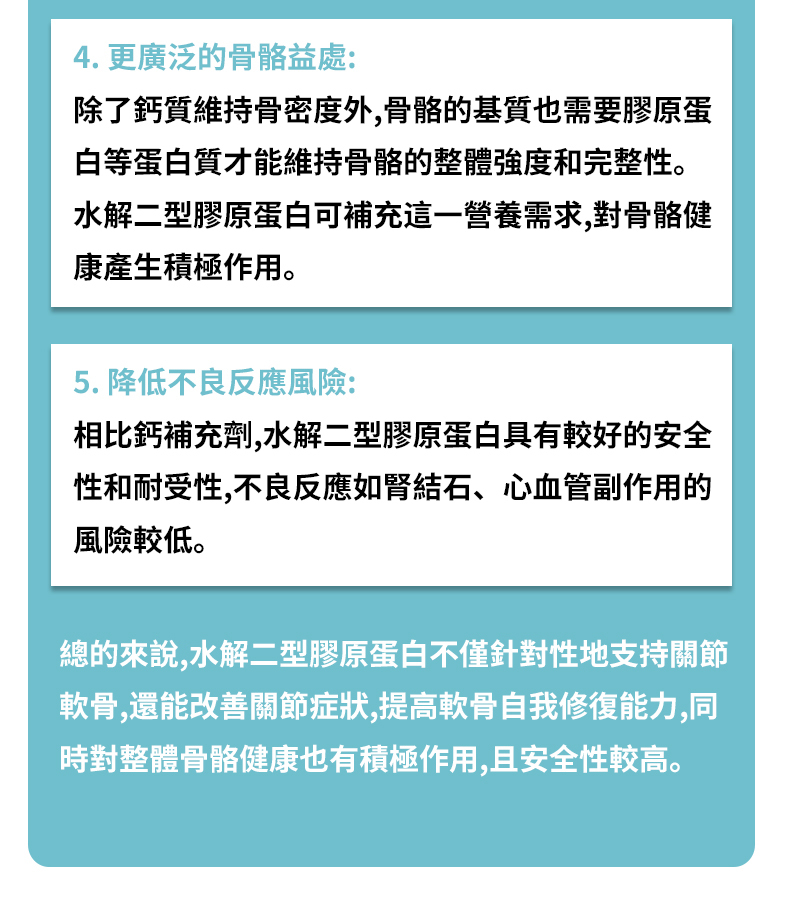 4. 更廣泛的骨骼益處:

除了鈣質維持骨密度外,骨骼的基質也需要膠原蛋白等蛋白質才能維持骨骼的整體強度和完整性。水解二型膠原蛋白可補充這一營養需求,對骨骼健康產生積極作用。

5. 降低不良反應風險:

相比鈣補充劑,水解二型膠原蛋白具有較好的安全性和耐受性,不良反應如腎結石、心血管副作用的風險較低。

總的來說,水解二型膠原蛋白不僅針對性地支持關節軟骨,還能改善關節症狀,提高軟骨自我修復能力,同時對整體骨骼健康也有積極作用,且安全性較高。